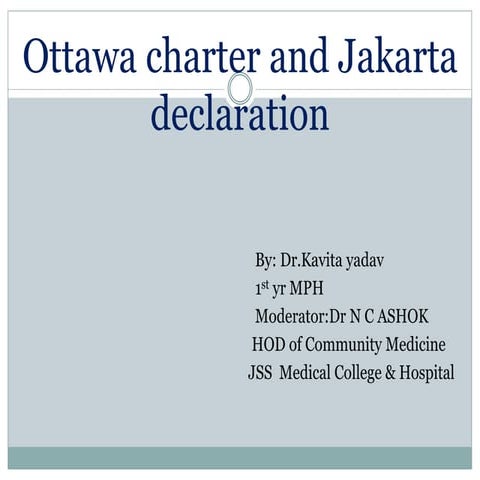 Ottawa charter and Jakarta declaration

By: Dr.Kavita yadav
1$^{st}$ yr MPH
Moderator:Dr N C ASHOK
HOD of Community Medicine
JSS Medical College & Hospital